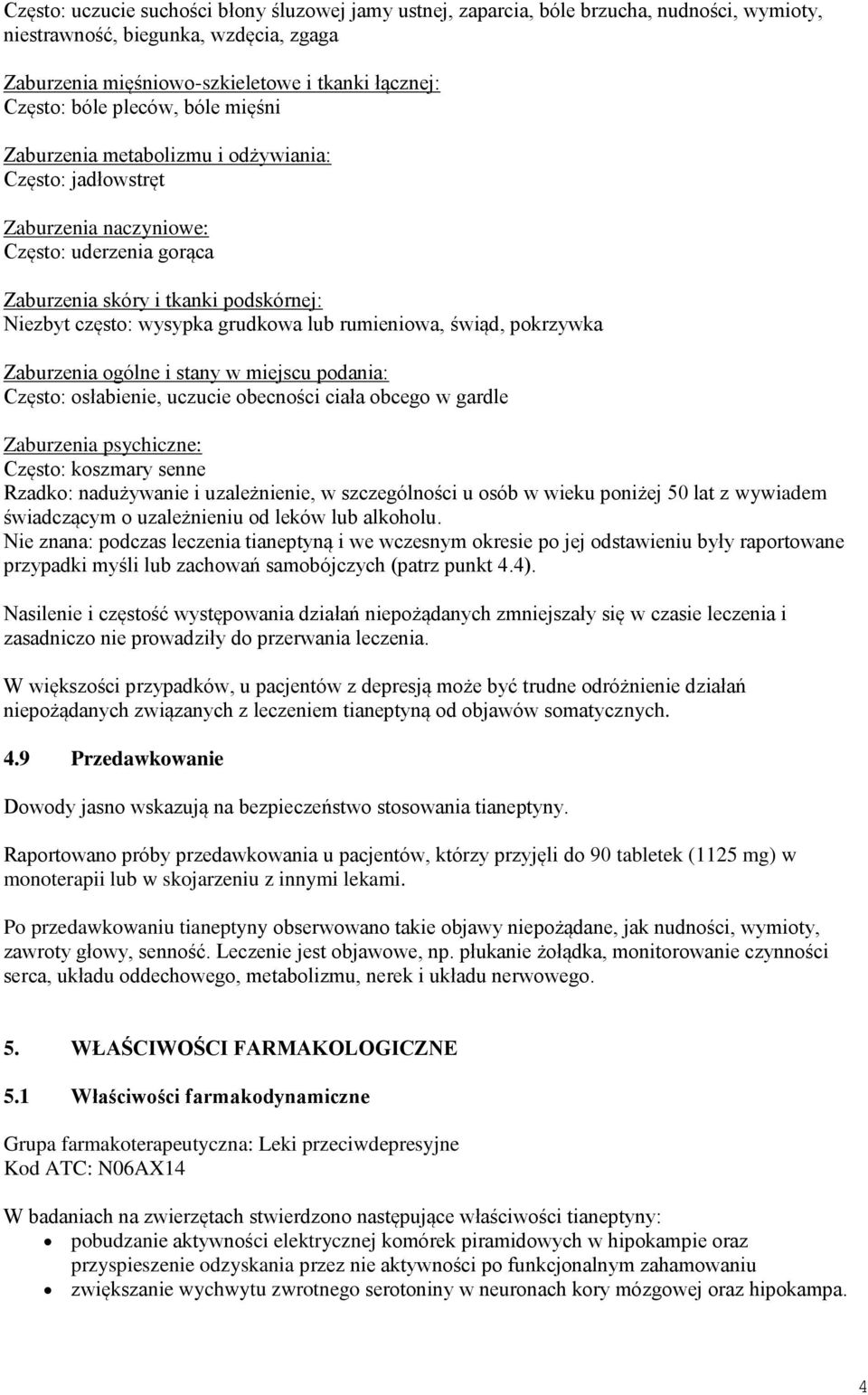 Często: uczucie suchości błony śluzowej jamy ustnej, zaparcia, bóle brzucha, nudności, wymioty, niestrawność, biegunka, wzdęcia, zgaga

Zaburzenia mięśniowo-szkieletowe i tkanki łącznej:
Często: bóle pleców, bóle mięśni

Zaburzenia metabolizmu i odżywiania:
Często: jadłowstręt

Zaburzenia naczyniowe:
Często: uderzenia gorąca

Zaburzenia skóry i tkanki podskórnej:
Niezbyt często: wysypka grudkowa lub rumieniowa, świąd, pokrzywka

Zaburzenia ogólne i stany w miejscu podania:
Często: osłabienie, uczucie obecności ciała obcego w gardle

Zaburzenia psychiczne:
Często: koszmary senne
Rzadko: nadużywanie i uzależnienie, w szczególności u osób w wieku poniżej 50 lat z wywiadem świadczącym o uzależnieniu od leków lub alkoholu.
Nie znana: podczas leczenia tianeptyną i we wczesnym okresie po jej odstawieniu były raportowane przypadki myśli lub zachowań samobójczych (patrz punkt 4.4).

Nasilenie i częstość występowania działań niepożądanych zmniejszały się w czasie leczenia i zasadniczo nie prowadziły do przerwania leczenia.

W większości przypadków, u pacjentów z depresją może być trudne odróżnienie działań niepożądanych związanych z leczeniem tianeptyną od objawów somatycznych.

4.9 Przedawkowanie

Dowody jasno wskazują na bezpieczeństwo stosowania tianeptyny.

Raportowano próby przedawkowania u pacjentów, którzy przyjęli do 90 tabletek (1125 mg) w monoterapii lub w skojarzeniu z innymi lekami.

Po przedawkowaniu tianeptyny obserwowano takie objawy niepożądane, jak nudności, wymioty, zawroty głowy, senność. Leczenie jest objawowe, np. płukanie żołądka, monitorowanie czynności serca, układu oddechowego, metabolizmu, nerek i układu nerwowego.

5. WŁAŚCIWOŚCI FARMAKOLOGICZNE

5.1 Właściwości farmakodynamiczne

Grupa farmakoterapeutyczna: Leki przeciwdepresyjne
Kod ATC: N06AX14

W badaniach na zwierzętach stwierdzono następujące właściwości tianeptyny:
• pobudzanie aktywności elektrycznej komórek piramidowych w hipokampie oraz przyspieszenie odzyskania przez nie aktywności po funkcjonalnym zahamowaniu
• zwiększanie wychwytu zwrotnego serotoniny w neuronach kory mózgowej oraz hipokampa.

4